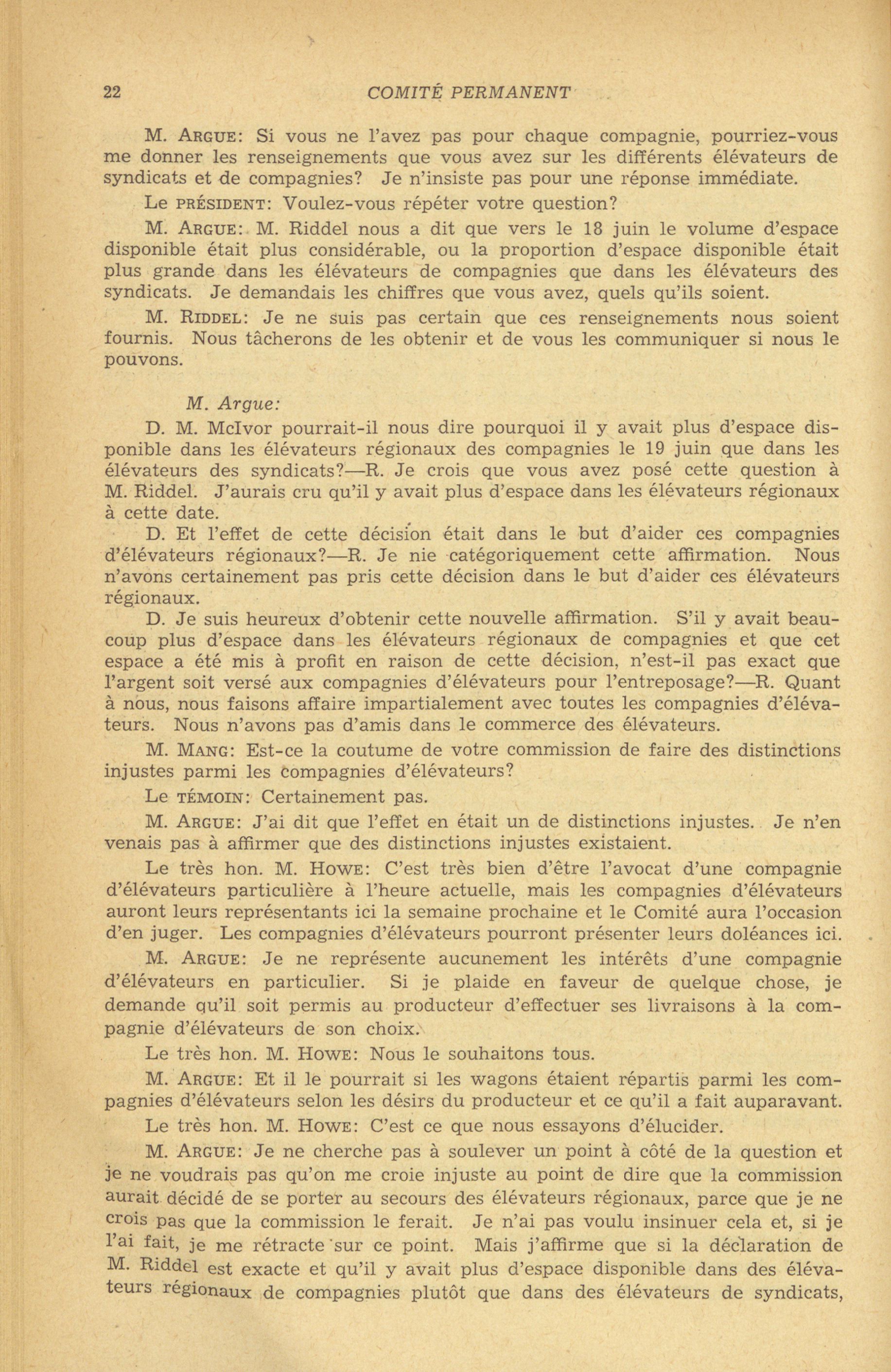 22 COMITÉ PERMANENT

M. ARGUE: Si vous ne l'avez pas pour chaque compagnie, pourriez-vous me donner les renseignements que vous avez sur les différents élévateurs de syndicats et de compagnies? Je n'insiste pas pour une réponse immédiate.

Le PRÉSIDENT: Voulez-vous répéter votre question?

M. ARGUE: M. Riddel nous a dit que vers le 18 juin le volume d'espace disponible était plus considérable, ou la proportion d'espace disponible était plus grande dans les élévateurs de compagnies que dans les élévateurs des syndicats. Je demandais les chiffres que vous avez, quels qu'ils soient.

M. RIDDEL: Je ne suis pas certain que ces renseignements nous soient fournis. Nous tâcherons de les obtenir et de vous les communiquer si nous le pouvons.

M. Argue:

D. M. McIvor pourrait-il nous dire pourquoi il y avait plus d'espace disponible dans les élévateurs régionaux des compagnies le 19 juin que dans les élévateurs des syndicats?—R. Je crois que vous avez posé cette question à M. Riddel. J'aurais cru qu'il y avait plus d'espace dans les élévateurs régionaux à cette date.

D. Et l'effet de cette décision était dans le but d'aider ces compagnies d'élévateurs régionaux?—R. Je nie catégoriquement cette affirmation. Nous n'avons certainement pas pris cette décision dans le but d'aider ces élévateurs régionaux.

D. Je suis heureux d'obtenir cette nouvelle affirmation. S'il y avait beaucoup plus d'espace dans les élévateurs régionaux de compagnies et que cet espace a été mis à profit en raison de cette décision, n'est-il pas exact que l'argent soit versé aux compagnies d'élévateurs pour l'entreposage?—R. Quant à nous, nous faisons affaire impartialement avec toutes les compagnies d'élévateurs. Nous n'avons pas d'amis dans le commerce des élévateurs.

M. MANG: Est-ce la coutume de votre commission de faire des distinctions injustes parmi les compagnies d'élévateurs?

Le TÉMOIN: Certainement pas.

M. ARGUE: J'ai dit que l'effet en était un de distinctions injustes. Je n'en venais pas à affirmer que des distinctions injustes existaient.

Le très hon. M. HOWE: C'est très bien d'être l'avocat d'une compagnie d'élévateurs particulière à l'heure actuelle, mais les compagnies d'élévateurs auront leurs représentants ici la semaine prochaine et le Comité aura l'occasion d'en juger. Les compagnies d'élévateurs pourront présenter leurs doléances ici.

M. ARGUE: Je ne représente aucunement les intérêts d'une compagnie d'élévateurs en particulier. Si je plaide en faveur de quelque chose, je demande qu'il soit permis au producteur d'effectuer ses livraisons à la compagnie d'élévateurs de son choix.

Le très hon. M. HOWE: Nous le souhaitons tous.

M. ARGUE: Et il le pourrait si les wagons étaient répartis parmi les compagnies d'élévateurs selon les désirs du producteur et ce qu'il a fait auparavant.

Le très hon. M. HOWE: C'est ce que nous essayons d'élucider.

M. ARGUE: Je ne cherche pas à soulever un point à côté de la question et je ne voudrais pas qu'on me croie injuste au point de dire que la commission aurait décidé de se porter au secours des élévateurs régionaux, parce que je ne crois pas que la commission le ferait. Je n'ai pas voulu insinuer cela et, si je l'ai fait, je me rétracte sur ce point. Mais j'affirme que si la déclaration de M. Riddel est exacte et qu'il y avait plus d'espace disponible dans des élévateurs régionaux de compagnies plutôt que dans des élévateurs de syndicats,